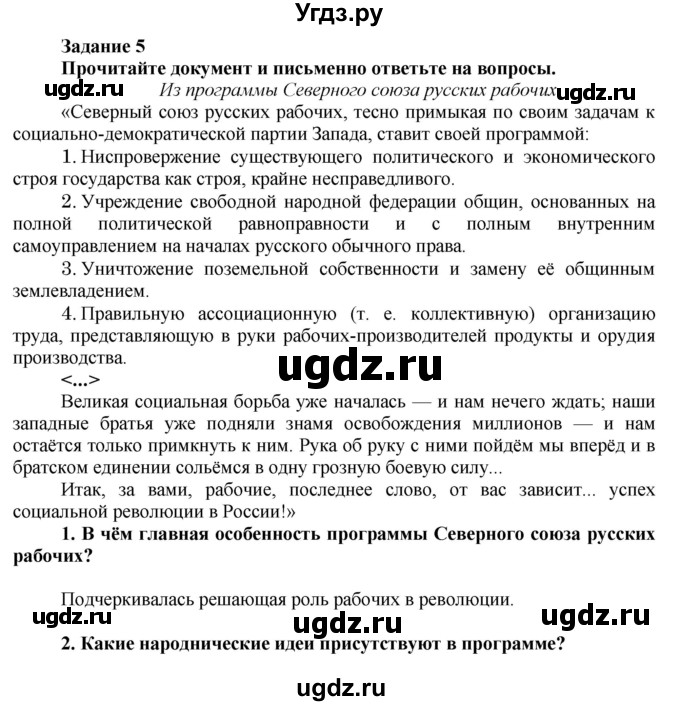 Угдз.ру

Задание 5

Прочитайте документ и письменно ответьте на вопросы.

ugdz.ru Из программы Северного союза русских рабочих ugdz.ru

«Северный союз русских рабочих, тесно примыкая по своим задачам к социально-демократической партии Запада, ставит своей программой:

1. Ниспровержение существующего политического и экономического строя государства как строя, крайне несправедливого.

2. Учреждение свободной народной федерации общин, основанных на полной политической равноправности и с полным внутренним самоуправлением на началах русского обычного права.

3. Уничтожение поземельной собственности и замену её общинным землевладением.

4. Правильную ассоциационную (т. е. коллективную) организацию труда, представляющую в руки рабочих-производителей продукты и орудия производства.

ugdz.ru

<...>

Великая социальная борьба уже началась — и нам нечего ждать; наши западные братья уже подняли знамя освобождения миллионов — и нам остаётся только примкнуть к ним. Рука об руку с ними пойдём мы вперёд и в братском единении сольёмся в одну грозную боевую силу...

Итак, за вами, рабочие, последнее слово, от вас зависит... успех социальной революции в России!»

1. В чём главная особенность программы Северного союза русских рабочих?

Подчеркивалась решающая роль рабочих в революции.

ugdz.ru ugdz.ru ugdz.ru

2. Какие народнические идеи присутствуют в программе?

ugdz.ru